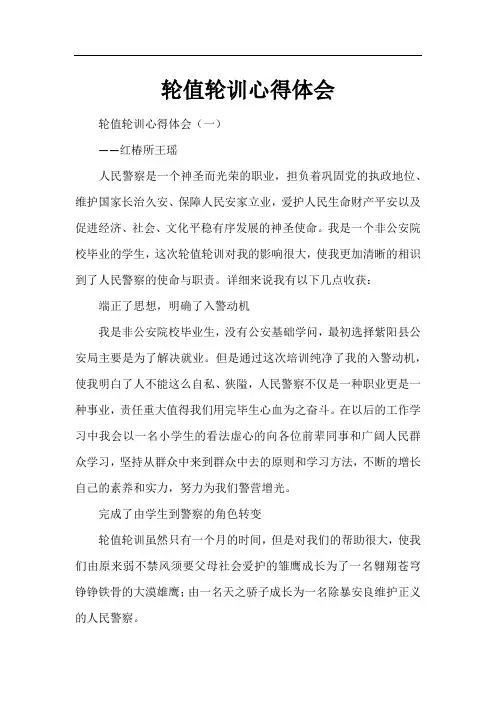 轮值轮训心得体会

轮值轮训心得体会（一）

——红椿所王瑶

人民警察是一个神圣而光荣的职业，担负着巩固党的执政地位、维护国家长治久安、保障人民安家立业，爱护人民生命财产平安以及促进经济、社会、文化平稳有序发展的神圣使命。我是一个非公安院校毕业的学生，这次轮值轮训对我的影响很大，使我更加清晰的相识到了人民警察的使命与职责。详细来说我有以下几点收获：

端正了思想，明确了入警动机

我是非公安院校毕业生，没有公安基础学问，最初选择紫阳县公安局主要是为了解决就业。但是通过这次培训纯净了我的入警动机，使我明白了人不能这么自私、狭隘，人民警察不仅是一种职业更是一种事业，责任重大值得我们用完毕生心血为之奋斗。在以后的工作学习中我会以一名小学生的看法虚心的向各位前辈同事和广阔人民群众学习，坚持从群众中来到群众中去的原则和学习方法，不断的增长自己的素养和实力，努力为我们警营增光。

完成了由学生到警察的角色转变

轮值轮训虽然只有一个月的时间，但是对我们的帮助很大，使我们由原来弱不禁风须要父母社会爱护的雏鹰成长为了一名翱翔苍穹铮铮铁骨的大漠雄鹰；由一名天之骄子成长为一名除暴安良维护正义的人民警察。